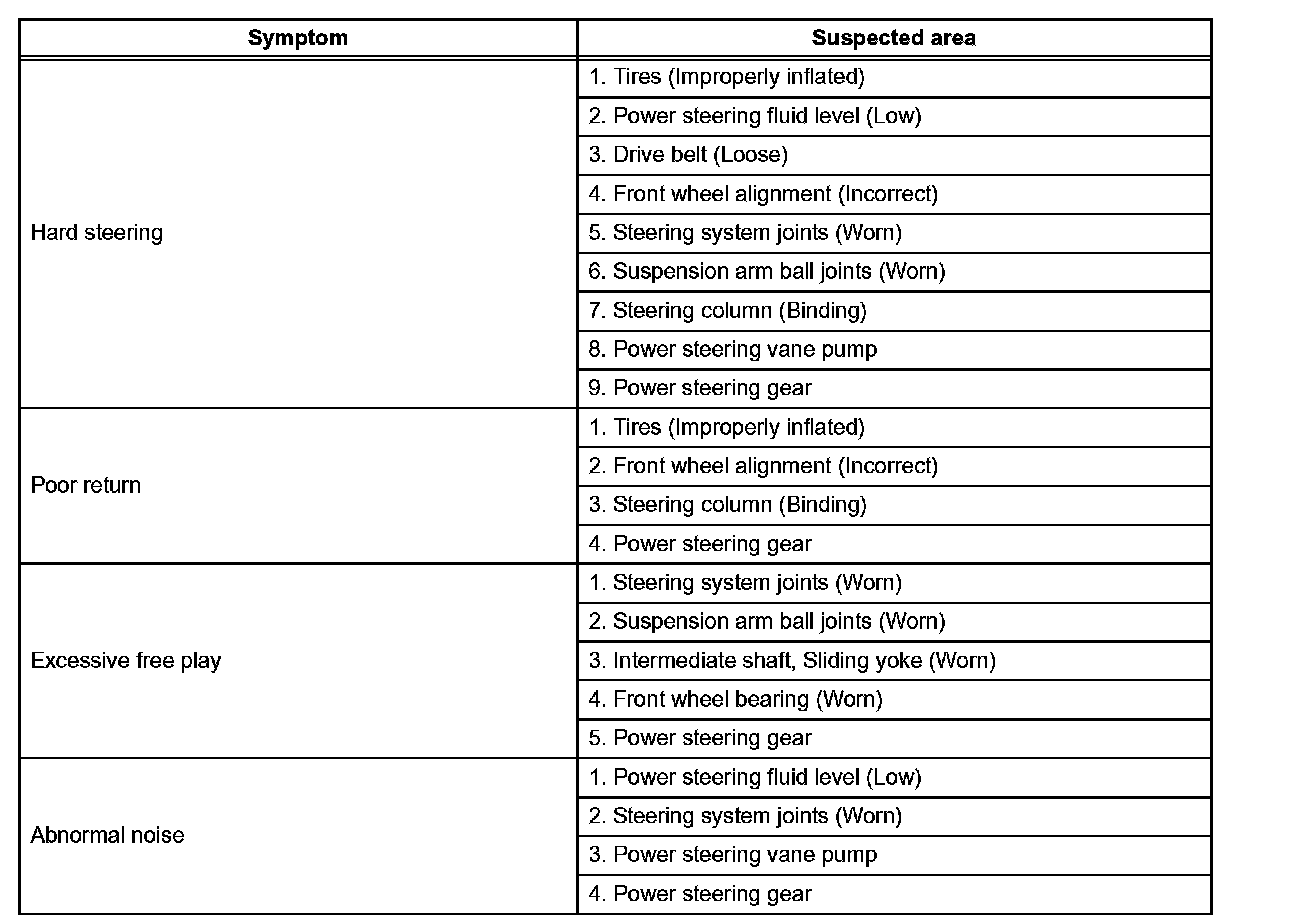 | Symptom | Suspected area |
|---|---|
| Hard steering | 1. Tires (Improperly inflated) |
| | 2. Power steering fluid level (Low) |
| | 3. Drive belt (Loose) |
| | 4. Front wheel alignment (Incorrect) |
| | 5. Steering system joints (Worn) |
| | 6. Suspension arm ball joints (Worn) |
| | 7. Steering column (Binding) |
| | 8. Power steering vane pump |
| | 9. Power steering gear |
| Poor return | 1. Tires (Improperly inflated) |
| | 2. Front wheel alignment (Incorrect) |
| | 3. Steering column (Binding) |
| | 4. Power steering gear |
| Excessive free play | 1. Steering system joints (Worn) |
| | 2. Suspension arm ball joints (Worn) |
| | 3. Intermediate shaft, Sliding yoke (Worn) |
| | 4. Front wheel bearing (Worn) |
| | 5. Power steering gear |
| Abnormal noise | 1. Power steering fluid level (Low) |
| | 2. Steering system joints (Worn) |
| | 3. Power steering vane pump |
| | 4. Power steering gear |